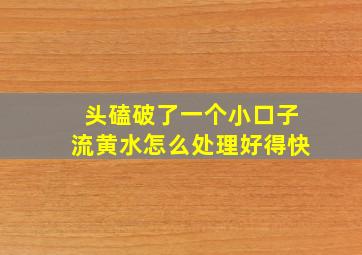 头磕破了一个小口子
流黄水怎么处理好得快